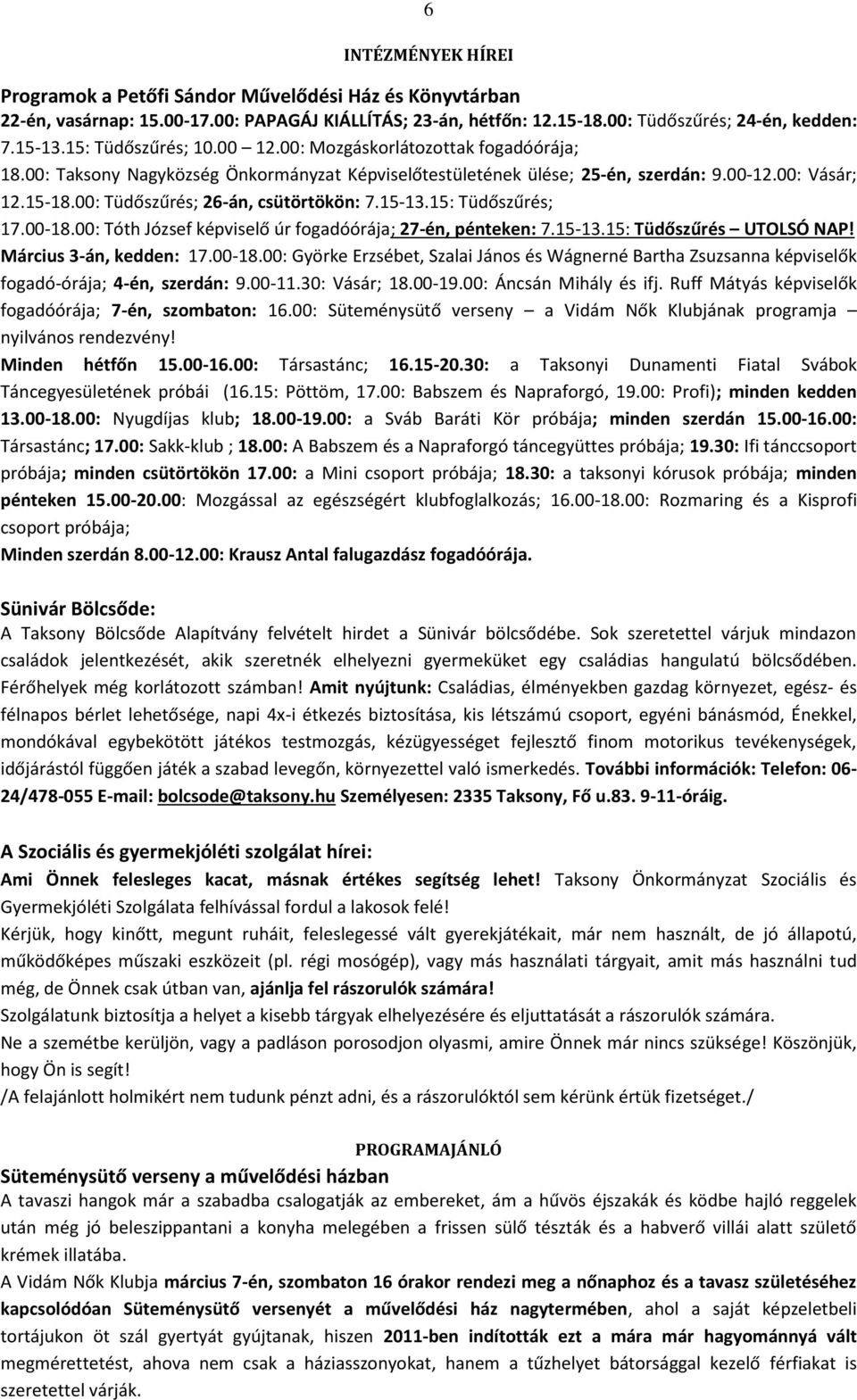 6

INTÉZMÉNYEK HÍREI

Programok a Petőfi Sándor Művelődési Ház és Könyvtárban
22-én, vasárnap: 15.00-17.00: PAPAGÁJ KIÁLLÍTÁS; 23-án, hétfőn: 12.15-18.00: Tüdőszűrés; 24-én, kedden: 7.15-13.15: Tüdőszűrés; 10.00 12.00: Mozgáskorlátozottak fogadóórája; 18.00: Taksony Nagyközség Önkormányzat Képviselőtestületének ülése; 25-én, szerdán: 9.00-12.00: Vásár; 12.15-18.00: Tüdőszűrés; 26-án, csütörtökön: 7.15-13.15: Tüdőszűrés; 17.00-18.00: Tóth József képviselő úr fogadóórája; 27-én, pénteken: 7.15-13.15: Tüdőszűrés – UTOLSÓ NAP! Március 3-án, kedden: 17.00-18.00: Györke Erzsébet, Szalai János és Wágnerné Bartha Zsuzsanna képviselők fogadó-órája; 4-én, szerdán: 9.00-11.30: Vásár; 18.00-19.00: Áncsán Mihály és ifj. Ruff Mátyás képviselők fogadóórája; 7-én, szombaton: 16.00: Süteménysütő verseny – a Vidám Nők Klubjának programja – nyilvános rendezvény! Minden hétfőn 15.00-16.00: Társastánc; 16.15-20.30: a Taksonyi Dunamenti Fiatal Svábok Táncegyesületének próbái (16.15: Pöttöm, 17.00: Babszem és Napraforgó, 19.00: Profi); minden kedden 13.00-18.00: Nyugdíjas klub; 18.00-19.00: a Sváb Baráti Kör próbája; minden szerdán 15.00-16.00: Társastánc; 17.00: Sakk-klub ; 18.00: A Babszem és a Napraforgó táncegyüttes próbája; 19.30: Ifi tánccsoport próbája; minden csütörtökön 17.00: a Mini csoport próbája; 18.30: a taksonyi kórusok próbája; minden pénteken 15.00-20.00: Mozgással az egészségért klubfoglalkozás; 16.00-18.00: Rozmaring és a Kisprofi csoport próbája;
Minden szerdán 8.00-12.00: Krausz Antal falugazdász fogadóórája.

Sünivár Bölcsőde:
A Taksony Bölcsőde Alapítvány felvételt hirdet a Sünivár bölcsődébe. Sok szeretettel várjuk mindazon családok jelentkezését, akik szeretnék elhelyezni gyermeküket egy családias hangulatú bölcsődében. Férőhelyek még korlátozott számban! Amit nyújtunk: Családias, élményekben gazdag környezet, egész- és félnapos bérlet lehetősége, napi 4x-i étkezés biztosítása, kis létszámú csoport, egyéni bánásmód, Énekkel, mondókával egybekötött játékos testmozgás, kézügyességet fejlesztő finom motorikus tevékenységek, időjárástól függően játék a szabad levegőn, környezettel való ismerkedés. További információk: Telefon: 06-24/478-055 E-mail: bolcsode@taksony.hu Személyesen: 2335 Taksony, Fő u.83. 9-11-óráig.

A Szociális és gyermekjóléti szolgálat hírei:
Ami Önnek felesleges kacat, másnak értékes segítség lehet! Taksony Önkormányzat Szociális és Gyermekjóléti Szolgálata felhívással fordul a lakosok felé!
Kérjük, hogy kinőtt, megunt ruháit, feleslegessé vált gyerekjátékait, már nem használt, de jó állapotú, működőképes műszaki eszközeit (pl. régi mosógép), vagy más használati tárgyait, amit más használni tud még, de Önnek csak útban van, ajánlja fel rászorulók számára!
Szolgálatunk biztosítja a helyet a kisebb tárgyak elhelyezésére és eljuttatását a rászorulók számára.
Ne a szemétbe kerüljön, vagy a padláson porosodjon olyasmi, amire Önnek már nincs szüksége! Köszönjük, hogy Ön is segít!
/A felajánlott holmikért nem tudunk pénzt adni, és a rászorulóktól sem kérünk értük fizetséget./

PROGRAMAJÁNLÓ
Süteménysütő verseny a művelődési házban
A tavaszi hangok már a szabadba csalogatják az embereket, ám a hűvös éjszakák és ködbe hajló reggelek után még jó beleszippantani a konyha melegében a frissen sülő tészták és a habverő villái alatt születő krémek illatába.
A Vidám Nők Klubja március 7-én, szombaton 16 órakor rendezi meg a nőnaphoz és a tavasz születéséhez kapcsolódóan Süteménysütő versenyét a művelődési ház nagytermében, ahol a saját képzeletbeli tortájukon öt szál gyertyát gyújtanak, hiszen 2011-ben indították ezt a mára már hagyománnyá vált megmérettetést, ahova nem csak a háziasszonyokat, hanem a tűzhelyet bátorsággal kezelő férfiakat is szeretettel várják.